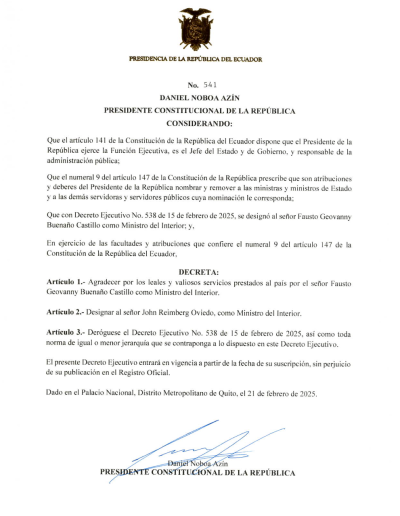 PRESIDENCIA DE LA REPÚBLICA DEL ECUADOR

No. 541

DANIEL NOBOA AZÍN

PRESIDENTE CONSTITUCIONAL DE LA REPÚBLICA

CONSIDERANDO:

Que el artículo 141 de la Constitución de la República del Ecuador dispone que el Presidente de la República ejerce la Función Ejecutiva, es el Jefe del Estado y de Gobierno, y responsable de la administración pública;

Que el numeral 9 del artículo 147 de la Constitución de la República prescribe que son atribuciones y deberes del Presidente de la República nombrar y remover a las ministras y ministros de Estado y a las demás servidoras y servidores públicos cuya nominación le corresponda;

Que con Decreto Ejecutivo No. 538 de 15 de febrero de 2025, se designó al señor Fausto Geovanny Buenaño Castillo como Ministro del Interior; y,

En ejercicio de las facultades y atribuciones que confiere el numeral 9 del artículo 147 de la Constitución de la República del Ecuador,

DECRETA:

Artículo 1.- Agradecer por los leales y valiosos servicios prestados al país por el señor Fausto Geovanny Buenaño Castillo como Ministro del Interior.

Artículo 2.- Designar al señor John Reimberg Oviedo, como Ministro del Interior.

Artículo 3.- Deróguese el Decreto Ejecutivo No. 538 de 15 de febrero de 2025, así como toda norma de igual o menor jerarquía que se contraponga a lo dispuesto en este Decreto Ejecutivo.

El presente Decreto Ejecutivo entrará en vigencia a partir de la fecha de su suscripción, sin perjuicio de su publicación en el Registro Oficial.

Dado en el Palacio Nacional, Distrito Metropolitano de Quito, el 21 de febrero de 2025.

Daniel Noboa Azín
PRESIDENTE CONSTITUCIONAL DE LA REPÚBLICA